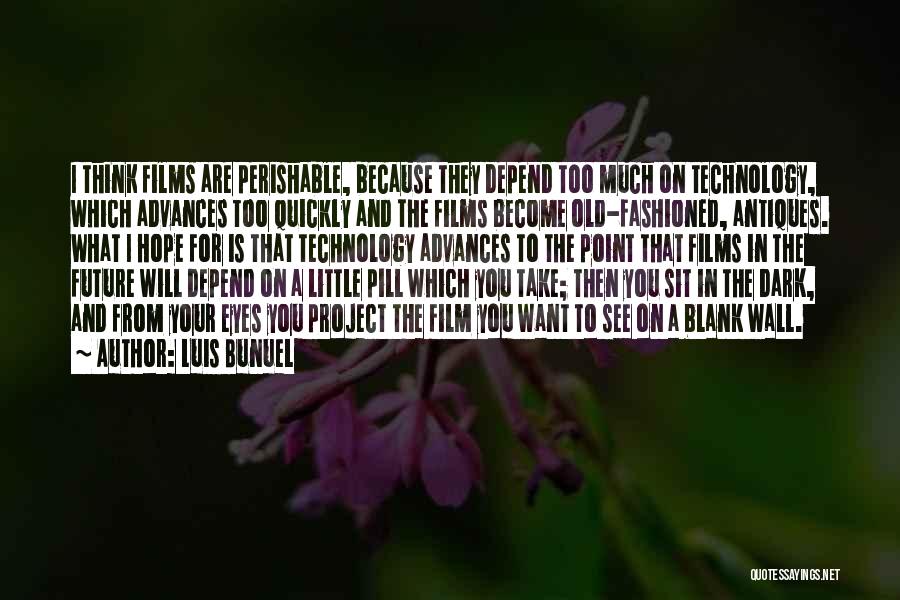 I THINK FILMS ARE PERISHABLE, BECAUSE THEY DEPEND TOO MUCH ON TECHNOLOGY, WHICH ADVANCES TOO QUICKLY AND THE FILMS BECOME OLD-FASHIONED, ANTIQUES. WHAT I HOPE FOR IS THAT TECHNOLOGY ADVANCES TO THE POINT THAT FILMS IN THE FUTURE WILL DEPEND ON A LITTLE PILL WHICH YOU TAKE; THEN YOU SIT IN THE DARK, AND FROM YOUR EYES YOU PROJECT THE FILM YOU WANT TO SEE ON A BLANK WALL.
~ AUTHOR: LUIS BUNUEL

QUOTESSAYINGS.NET